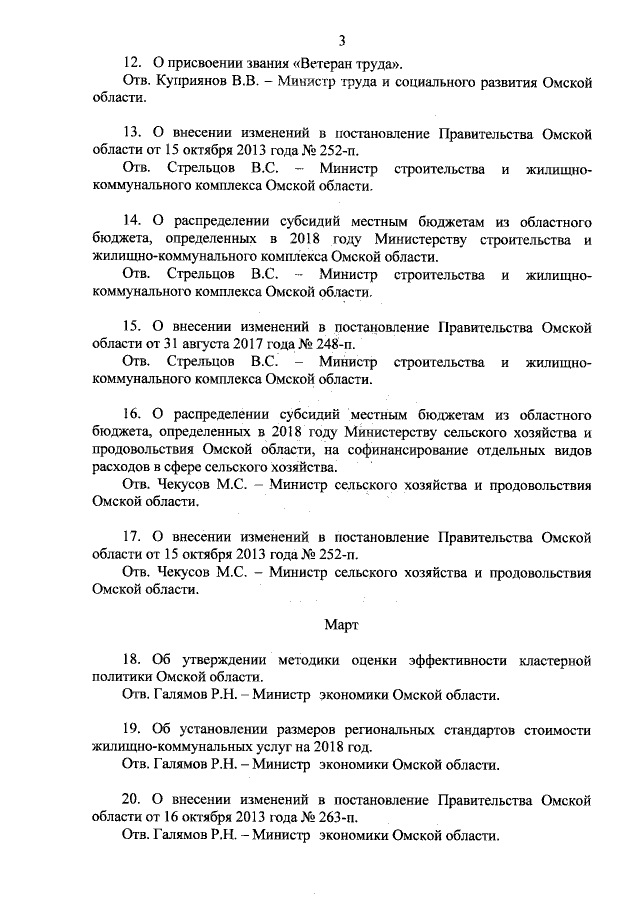 3

12. О присвоении звания «Ветеран труда».

Отв. Куприянов В.В. – Министр труда и социального развития Омской области.

13. О внесении изменений в постановление Правительства Омской области от 15 октября 2013 года № 252-п.

Отв. Стрельцов В.С. – Министр строительства и жилищно-коммунального комплекса Омской области.

14. О распределении субсидий местным бюджетам из областного бюджета, определенных в 2018 году Министерству строительства и жилищно-коммунального комплекса Омской области.

Отв. Стрельцов В.С. – Министр строительства и жилищно-коммунального комплекса Омской области.

15. О внесении изменений в постановление Правительства Омской области от 31 августа 2017 года № 248-п.

Отв. Стрельцов В.С. – Министр строительства и жилищно-коммунального комплекса Омской области.

16. О распределении субсидий местным бюджетам из областного бюджета, определенных в 2018 году Министерству сельского хозяйства и продовольствия Омской области, на софинансирование отдельных видов расходов в сфере сельского хозяйства.

Отв. Чекусов М.С. – Министр сельского хозяйства и продовольствия Омской области.

17. О внесении изменений в постановление Правительства Омской области от 15 октября 2013 года № 252-п.

Отв. Чекусов М.С. – Министр сельского хозяйства и продовольствия Омской области.

Март

18. Об утверждении методики оценки эффективности кластерной политики Омской области.

Отв. Галямов Р.Н. – Министр экономики Омской области.

19. Об установлении размеров региональных стандартов стоимости жилищно-коммунальных услуг на 2018 год.

Отв. Галямов Р.Н. – Министр экономики Омской области.

20. О внесении изменений в постановление Правительства Омской области от 16 октября 2013 года № 263-п.

Отв. Галямов Р.Н. – Министр экономики Омской области.